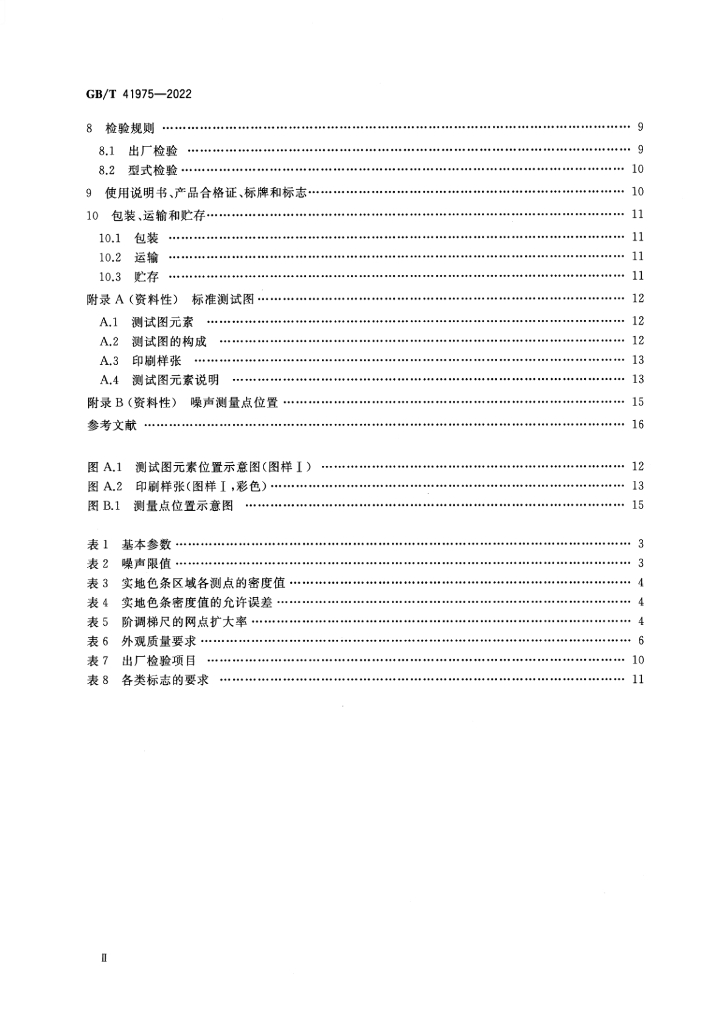 GB/T 41975—2022

8 检验规则 9

8.1 出厂检验 9

8.2 型式检验 10

9 使用说明书、产品合格证、标牌和标志 10

10 包装、运输和贮存 11

10.1 包装 11

10.2 运输 11

10.3 贮存 11

附录A(资料性) 标准测试图 12

A.1 测试图元素 12

A.2 测试图的构成 12

A.3 印刷样张 13

A.4 测试图元素说明 13

附录B(资料性) 噪声测量点位置 15

参考文献 16

图A.1 测试图元素位置示意图(图样Ⅰ) 12

图A.2 印刷样张(图样Ⅰ,彩色) 13

图B.1 测量点位置示意图 15

表1 基本参数 3

表2 噪声限值 3

表3 实地色条区域各测点的密度值 4

表4 实地色条密度值的允许误差 4

表5 阶调梯尺的网点扩大率 4

表6 外观质量要求 6

表7 出厂检验项目 10

表8 各类标志的要求 11

Ⅱ